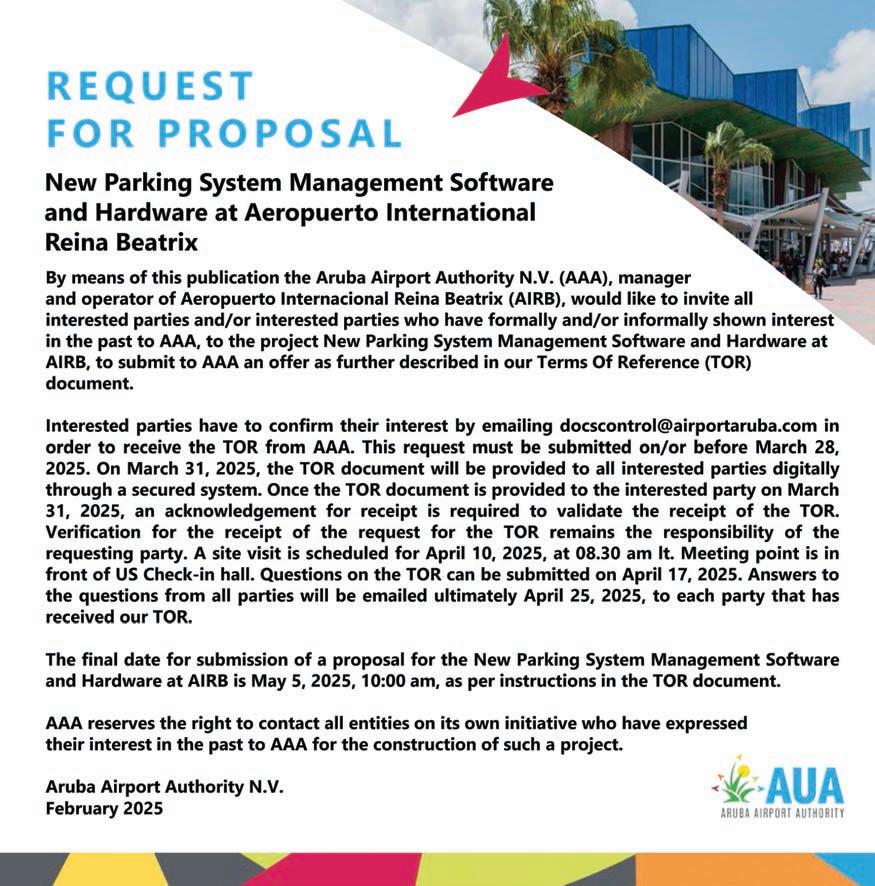 REQUEST FOR PROPOSAL

New Parking System Management Software and Hardware at Aeropuerto International Reina Beatrix

By means of this publication the Aruba Airport Authority N.V. (AAA), manager and operator of Aeropuerto Internacional Reina Beatrix (AIRB), would like to invite all interested parties and/or interested parties who have formally and/or informally shown interest in the past to AAA, to the project New Parking System Management Software and Hardware at AIRB, to submit to AAA an offer as further described in our Terms Of Reference (TOR) document.

Interested parties have to confirm their interest by emailing docscontrol@airportaruba.com in order to receive the TOR from AAA. This request must be submitted on/or before March 28, 2025. On March 31, 2025, the TOR document will be provided to all interested parties digitally through a secured system. Once the TOR document is provided to the interested party on March 31, 2025, an acknowledgement for receipt is required to validate the receipt of the TOR. Verification for the receipt of the request for the TOR remains the responsibility of the requesting party. A site visit is scheduled for April 10, 2025, at 08.30 am lt. Meeting point is in front of US Check-in hall. Questions on the TOR can be submitted on April 17, 2025. Answers to the questions from all parties will be emailed ultimately April 25, 2025, to each party that has received our TOR.

The final date for submission of a proposal for the New Parking System Management Software and Hardware at AIRB is May 5, 2025, 10:00 am, as per instructions in the TOR document.

AAA reserves the right to contact all entities on its own initiative who have expressed their interest in the past to AAA for the construction of such a project.

Aruba Airport Authority N.V.
February 2025

AUA
ARUBA AIRPORT AUTHORITY